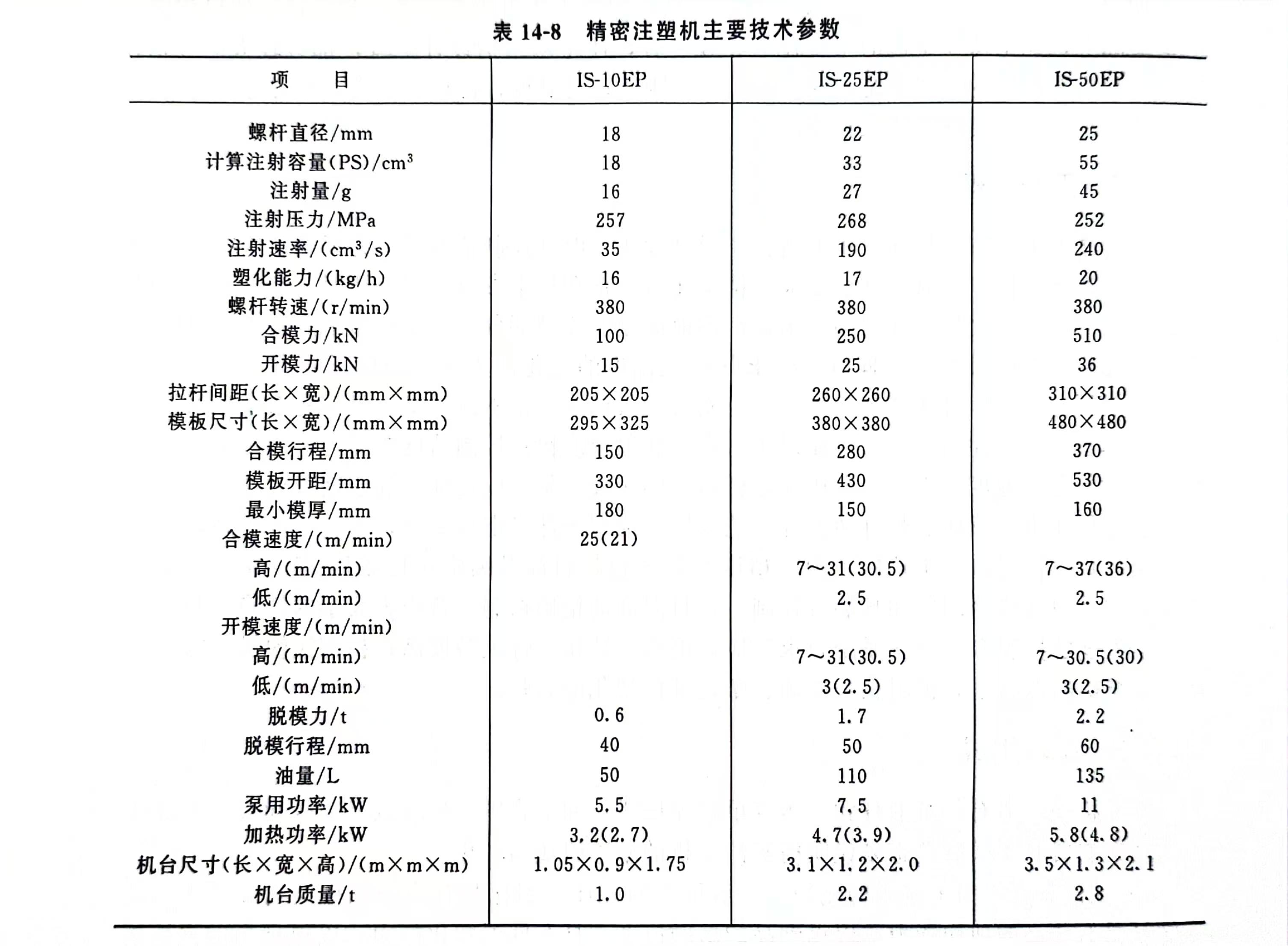 表 14-8　精密注塑机主要技术参数

| 项　　目 | IS-10EP | IS-25EP | IS-50EP |
|---|---|---|---|
| 螺杆直径/mm | 18 | 22 | 25 |
| 计算注射容量(PS)/$cm^3$ | 18 | 33 | 55 |
| 注射量/g | 16 | 27 | 45 |
| 注射压力/MPa | 257 | 268 | 252 |
| 注射速率/($cm^3$/s) | 35 | 190 | 240 |
| 塑化能力/(kg/h) | 16 | 17 | 20 |
| 螺杆转速/(r/min) | 380 | 380 | 380 |
| 合模力/kN | 100 | 250 | 510 |
| 开模力/kN | 15 | 25 | 36 |
| 拉杆间距(长×宽)/(mm×mm) | 205×205 | 260×260 | 310×310 |
| 模板尺寸(长×宽)/(mm×mm) | 295×325 | 380×380 | 480×480 |
| 合模行程/mm | 150 | 280 | 370 |
| 模板开距/mm | 330 | 430 | 530 |
| 最小模厚/mm | 180 | 150 | 160 |
| 合模速度/(m/min) | 25(21) | | |
| 高/(m/min) | | 7～31(30.5) | 7～37(36) |
| 低/(m/min) | | 2.5 | 2.5 |
| 开模速度/(m/min) | | | |
| 高/(m/min) | | 7～31(30.5) | 7～30.5(30) |
| 低/(m/min) | | 3(2.5) | 3(2.5) |
| 脱模力/t | 0.6 | 1.7 | 2.2 |
| 脱模行程/mm | 40 | 50 | 60 |
| 油量/L | 50 | 110 | 135 |
| 泵用功率/kW | 5.5 | 7.5 | 11 |
| 加热功率/kW | 3.2(2.7) | 4.7(3.9) | 5.8(4.8) |
| 机台尺寸(长×宽×高)/(m×m×m) | 1.05×0.9×1.75 | 3.1×1.2×2.0 | 3.5×1.3×2.1 |
| 机台质量/t | 1.0 | 2.2 | 2.8 |